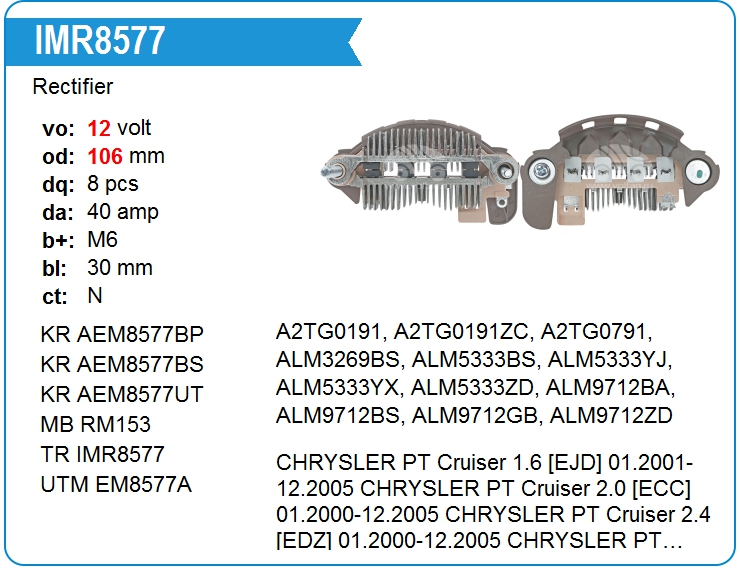 IMR8577

Rectifier

vo: 12 volt
od: 106 mm
dq: 8 pcs
da: 40 amp
b+: M6
bl: 30 mm
ct: N

KR AEM8577BP
KR AEM8577BS
KR AEM8577UT
MB RM153
TR IMR8577
UTM EM8577A

A2TG0191, A2TG0191ZC, A2TG0791, ALM3269BS, ALM5333BS, ALM5333YJ, ALM5333YX, ALM5333ZD, ALM9712BA, ALM9712BS, ALM9712GB, ALM9712ZD

CHRYSLER PT Cruiser 1.6 [EJD] 01.2001-12.2005 CHRYSLER PT Cruiser 2.0 [ECC] 01.2000-12.2005 CHRYSLER PT Cruiser 2.4 [EDZ] 01.2000-12.2005 CHRYSLER PT…